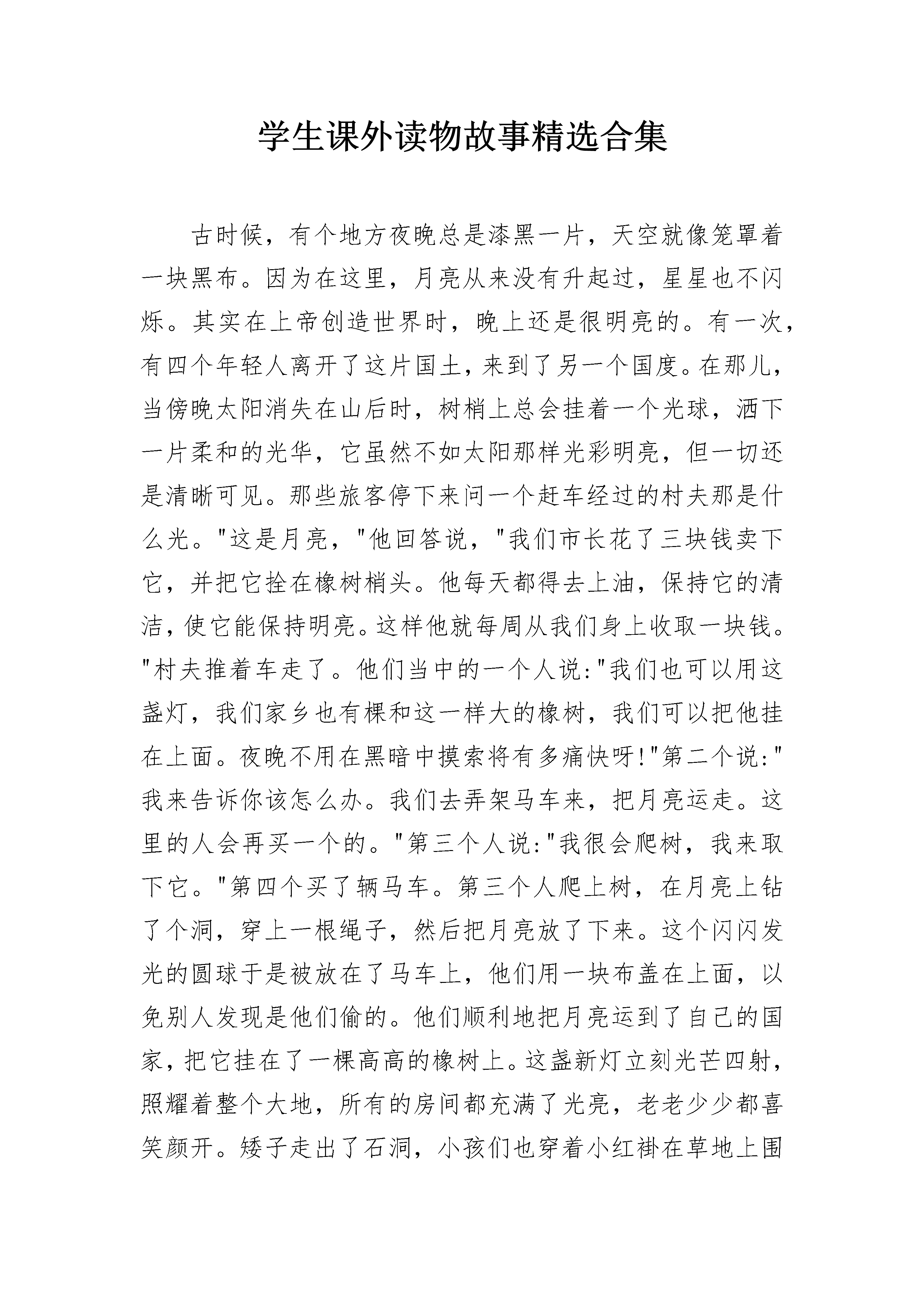 学生课外读物故事精选合集

古时候，有个地方夜晚总是漆黑一片，天空就像笼罩着一块黑布。因为在这里，月亮从来没有升起过，星星也不闪烁。其实在上帝创造世界时，晚上还是很明亮的。有一次，有四个年轻人离开了这片国土，来到了另一个国度。在那儿，当傍晚太阳消失在山后时，树梢上总会挂着一个光球，洒下一片柔和的光华，它虽然不如太阳那样光彩明亮，但一切还是清晰可见。那些旅客停下来问一个赶车经过的村夫那是什么光。"这是月亮，"他回答说，"我们市长花了三块钱卖下它，并把它拴在橡树梢头。他每天都得去上油，保持它的清洁，使它能保持明亮。这样他就每周从我们身上收取一块钱。"村夫推着车走了。他们当中的一个人说:"我们也可以用这盏灯，我们家乡也有棵和这一样大的橡树，我们可以把他挂在上面。夜晚不用在黑暗中摸索将有多痛快呀!"第二个说:"我来告诉你该怎么办。我们去弄架马车来，把月亮运走。这里的人会再买一个的。"第三个人说:"我很会爬树，我来取下它。"第四个买了辆马车。第三个人爬上树，在月亮上钻了个洞，穿上一根绳子，然后把月亮放了下来。这个闪闪发光的圆球于是被放在了马车上，他们用一块布盖在上面，以免别人发现是他们偷的。他们顺利地把月亮运到了自己的国家，把它挂在了一棵高高的橡树上。这盏新灯立刻光芒四射，照耀着整个大地，所有的房间都充满了光亮，老老少少都喜笑颜开。矮子走出了石洞，小孩们也穿着小红褂在草地上围